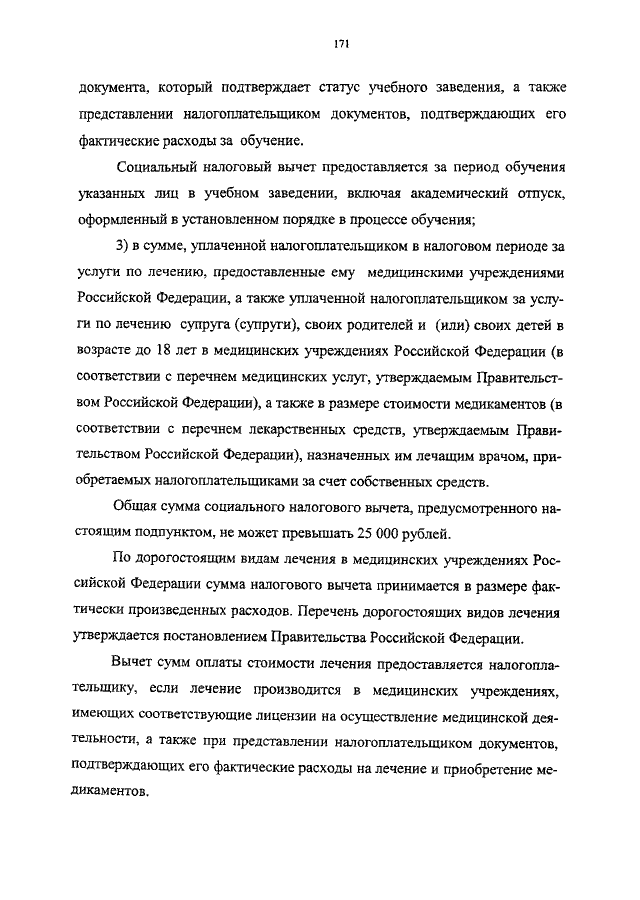 171

документа, который подтверждает статус учебного заведения, а также представлении налогоплательщиком документов, подтверждающих его фактические расходы за обучение.

Социальный налоговый вычет предоставляется за период обучения указанных лиц в учебном заведении, включая академический отпуск, оформленный в установленном порядке в процессе обучения;

3) в сумме, уплаченной налогоплательщиком в налоговом периоде за услуги по лечению, предоставленные ему медицинскими учреждениями Российской Федерации, а также уплаченной налогоплательщиком за услуги по лечению супруга (супруги), своих родителей и (или) своих детей в возрасте до 18 лет в медицинских учреждениях Российской Федерации (в соответствии с перечнем медицинских услуг, утверждаемым Правительством Российской Федерации), а также в размере стоимости медикаментов (в соответствии с перечнем лекарственных средств, утверждаемым Правительством Российской Федерации), назначенных им лечащим врачом, приобретаемых налогоплательщиками за счет собственных средств.

Общая сумма социального налогового вычета, предусмотренного настоящим подпунктом, не может превышать 25 000 рублей.

По дорогостоящим видам лечения в медицинских учреждениях Российской Федерации сумма налогового вычета принимается в размере фактически произведенных расходов. Перечень дорогостоящих видов лечения утверждается постановлением Правительства Российской Федерации.

Вычет сумм оплаты стоимости лечения предоставляется налогоплательщику, если лечение производится в медицинских учреждениях, имеющих соответствующие лицензии на осуществление медицинской деятельности, а также при представлении налогоплательщиком документов, подтверждающих его фактические расходы на лечение и приобретение медикаментов.